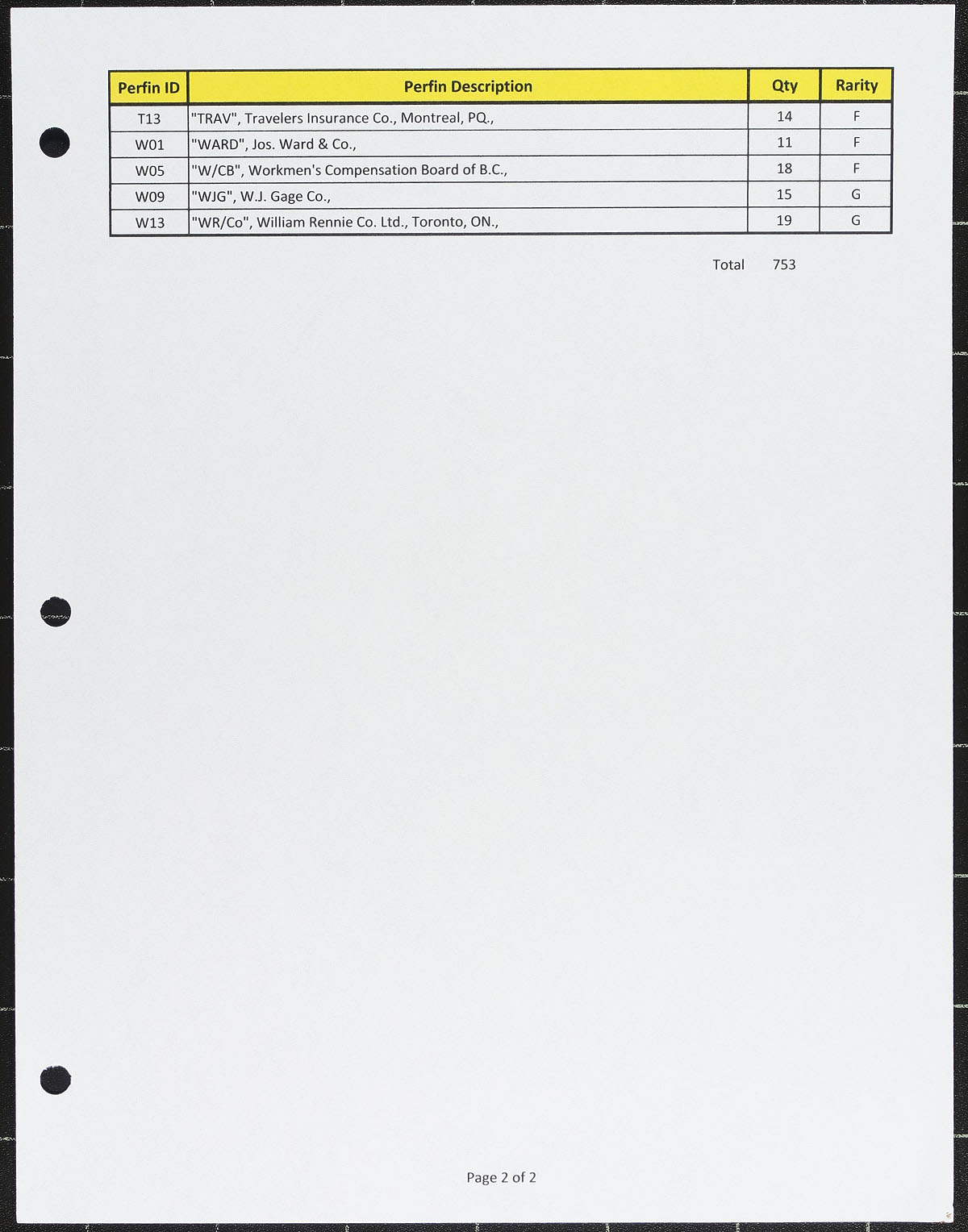 | Perfin ID | Perfin Description | Qty | Rarity |
|---|---|---|---|
| T13 | "TRAV", Travelers Insurance Co., Montreal, PQ., | 14 | F |
| W01 | "WARD", Jos. Ward & Co., | 11 | F |
| W05 | "W/CB", Workmen's Compensation Board of B.C., | 18 | F |
| W09 | "WJG", W.J. Gage Co., | 15 | G |
| W13 | "WR/Co", William Rennie Co. Ltd., Toronto, ON., | 19 | G |

Total 753

Page 2 of 2